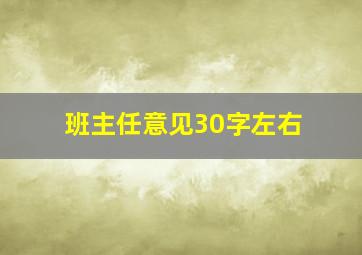 班主任意见30字左右